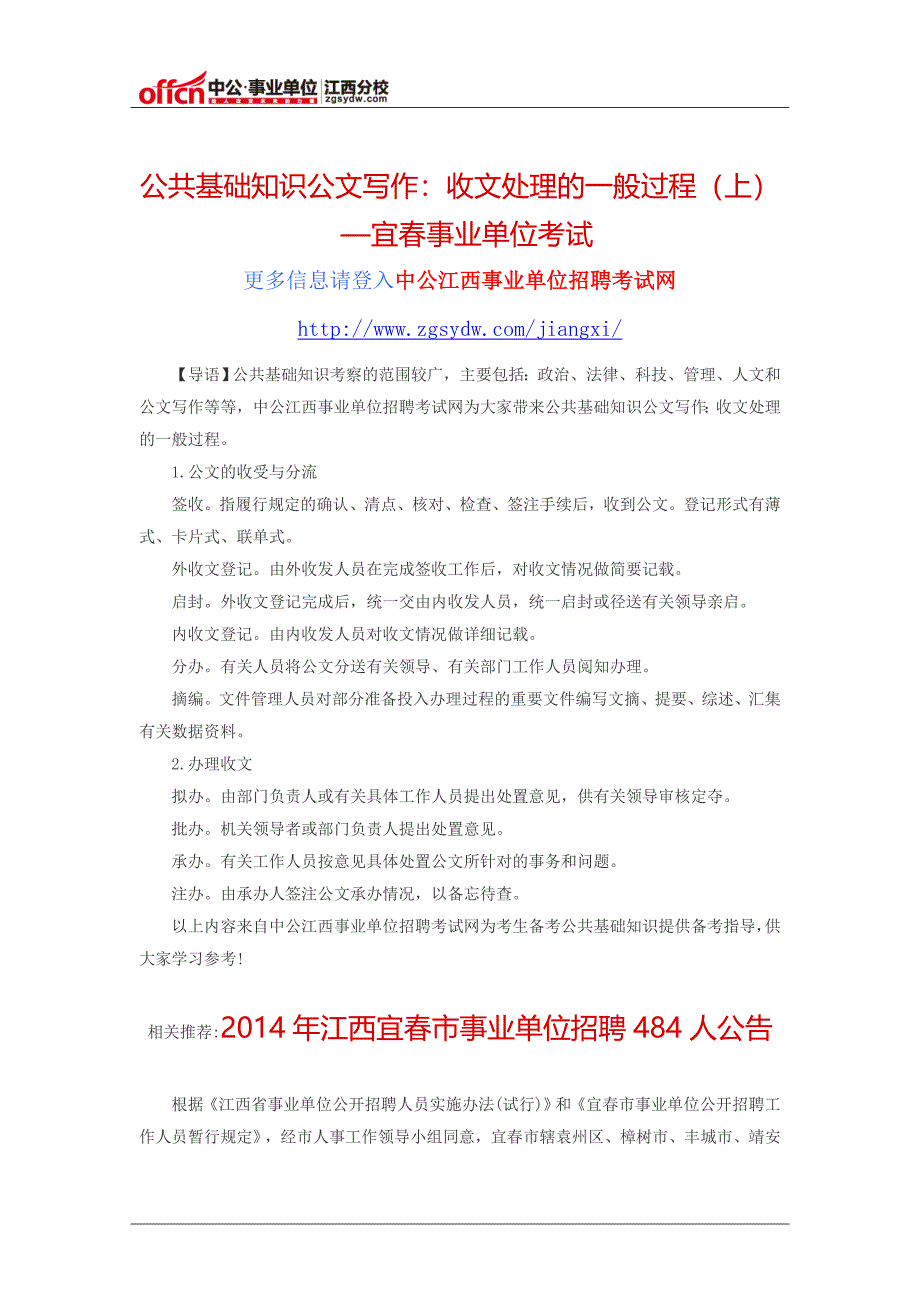 offcn 中公·事业单位 江西分校 zgsydw.com

公共基础知识公文写作：收文处理的一般过程（上）—宜春事业单位考试

更多信息请登入中公江西事业单位招聘考试网

http://www.zgsydw.com/jiangxi/

【导语】公共基础知识考察的范围较广，主要包括：政治、法律、科技、管理、人文和公文写作等等，中公江西事业单位招聘考试网为大家带来公共基础知识公文写作：收文处理的一般过程。

1.公文的收受与分流

签收。指履行规定的确认、清点、核对、检查、签注手续后，收到公文。登记形式有薄式、卡片式、联单式。

外收文登记。由外收发人员在完成签收工作后，对收文情况做简要记载。

启封。外收文登记完成后，统一交由内收发人员，统一启封或径送有关领导亲启。

内收文登记。由内收发人员对收文情况做详细记载。

分办。有关人员将公文分送有关领导、有关部门工作人员阅知办理。

摘编。文件管理人员对部分准备投入办理过程的重要文件编写文摘、提要、综述、汇集有关数据资料。

2.办理收文

拟办。由部门负责人或有关具体工作人员提出处置意见，供有关领导审核定夺。

批办。机关领导者或部门负责人提出处置意见。

承办。有关工作人员按意见具体处置公文所针对的事务和问题。

注办。由承办人签注公文承办情况，以备忘待查。

以上内容来自中公江西事业单位招聘考试网为考生备考公共基础知识提供备考指导，供大家学习参考！

相关推荐:2014年江西宜春市事业单位招聘484人公告

根据《江西省事业单位公开招聘人员实施办法(试行)》和《宜春市事业单位公开招聘工作人员暂行规定》，经市人事工作领导小组同意，宜春市辖袁州区、樟树市、丰城市、靖安